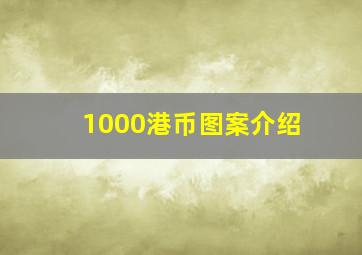 1000港币图案介绍